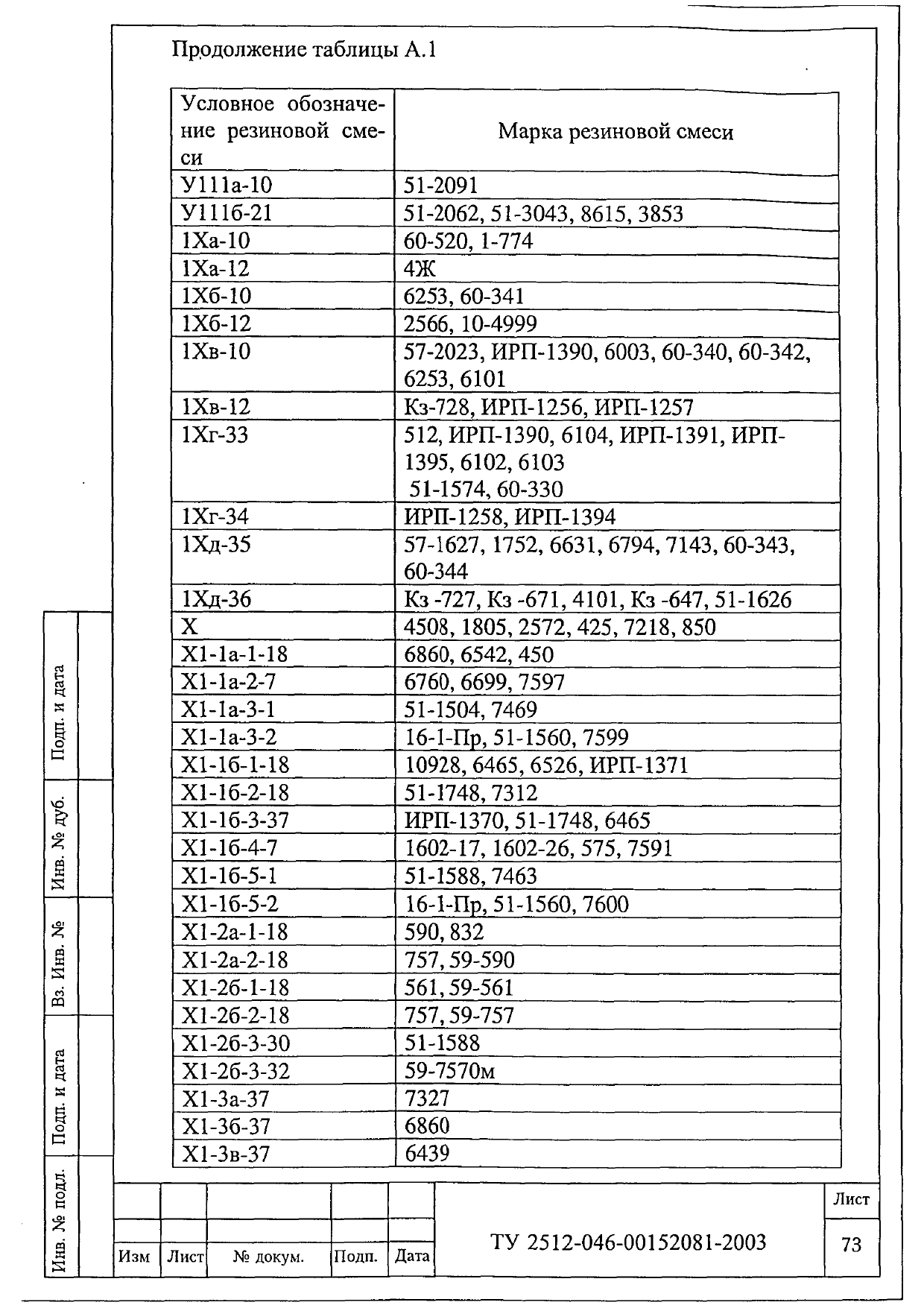 Продолжение таблицы А.1

| Условное обозначение резиновой смеси | Марка резиновой смеси |
|---|---|
| У111а-10 | 51-2091 |
| У111б-21 | 51-2062, 51-3043, 8615, 3853 |
| 1Ха-10 | 60-520, 1-774 |
| 1Ха-12 | 4Ж |
| 1Хб-10 | 6253, 60-341 |
| 1Хб-12 | 2566, 10-4999 |
| 1Хв-10 | 57-2023, ИРП-1390, 6003, 60-340, 60-342, 6253, 6101 |
| 1Хв-12 | Кз-728, ИРП-1256, ИРП-1257 |
| 1Хг-33 | 512, ИРП-1390, 6104, ИРП-1391, ИРП-1395, 6102, 6103 51-1574, 60-330 |
| 1Хг-34 | ИРП-1258, ИРП-1394 |
| 1Хд-35 | 57-1627, 1752, 6631, 6794, 7143, 60-343, 60-344 |
| 1Хд-36 | Кз -727, Кз -671, 4101, Кз -647, 51-1626 |
| Х | 4508, 1805, 2572, 425, 7218, 850 |
| Х1-1а-1-18 | 6860, 6542, 450 |
| Х1-1а-2-7 | 6760, 6699, 7597 |
| Х1-1а-3-1 | 51-1504, 7469 |
| Х1-1а-3-2 | 16-1-Пр, 51-1560, 7599 |
| Х1-1б-1-18 | 10928, 6465, 6526, ИРП-1371 |
| Х1-1б-2-18 | 51-1748, 7312 |
| Х1-1б-3-37 | ИРП-1370, 51-1748, 6465 |
| Х1-1б-4-7 | 1602-17, 1602-26, 575, 7591 |
| Х1-1б-5-1 | 51-1588, 7463 |
| Х1-1б-5-2 | 16-1-Пр, 51-1560, 7600 |
| Х1-2а-1-18 | 590, 832 |
| Х1-2а-2-18 | 757, 59-590 |
| Х1-2б-1-18 | 561, 59-561 |
| Х1-2б-2-18 | 757, 59-757 |
| Х1-2б-3-30 | 51-1588 |
| Х1-2б-3-32 | 59-7570м |
| Х1-3а-37 | 7327 |
| Х1-3б-37 | 6860 |
| Х1-3в-37 | 6439 |

Подп. и дата
Инв. № дуб.
Вз. Инв. №
Подп. и дата
Инв. № подл.

Изм Лист № докум. Подп. Дата

ТУ 2512-046-00152081-2003

Лист
73